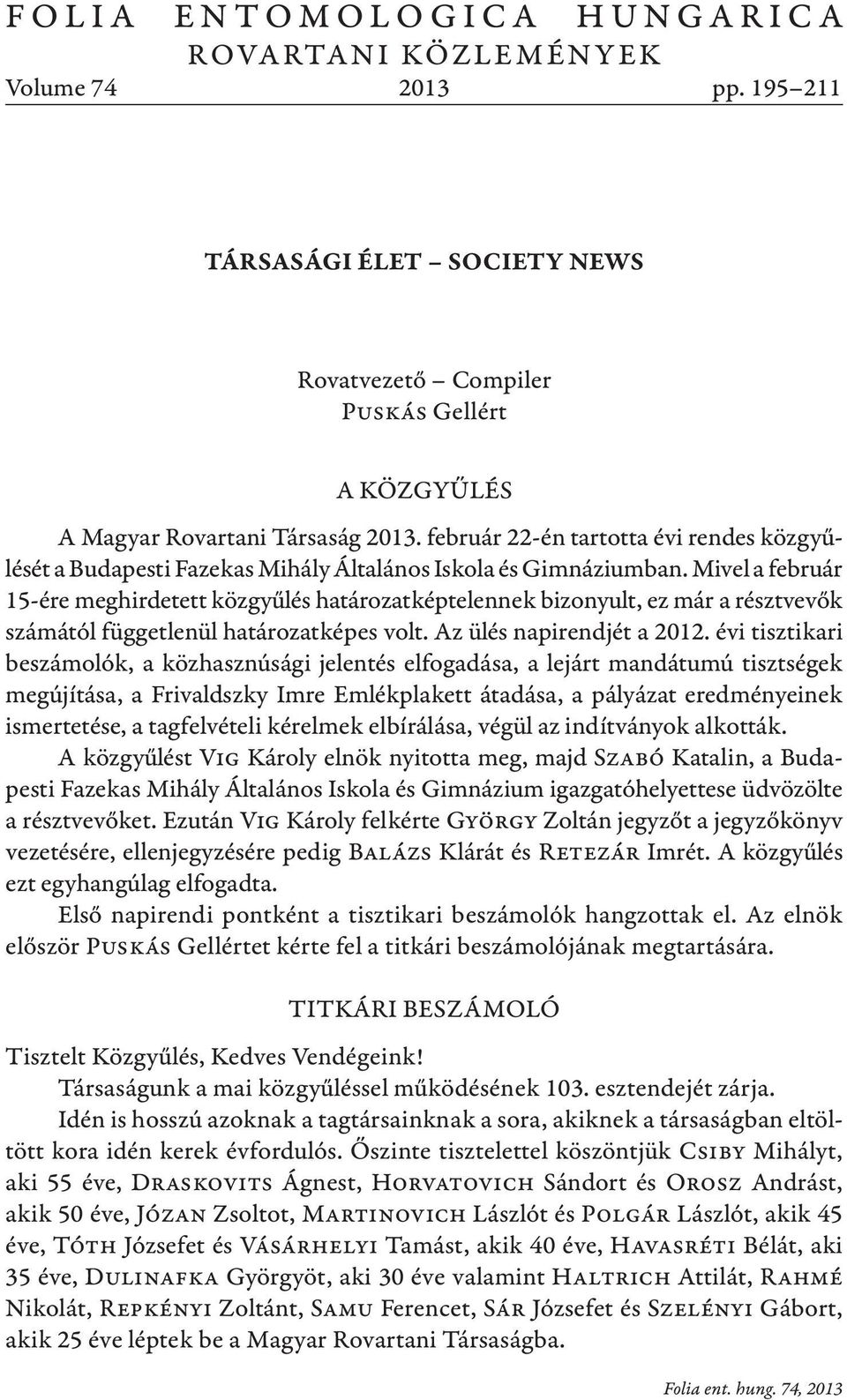 FOLIA ENTOMOLOGICA HUNGARICA
ROVARTANI KÖZLEMÉNYEK
Volume 74 2013 pp. 195–211

TÁRSASÁGI ÉLET – SOCIETY NEWS

Rovatvezető – Compiler
Puskás Gellért

A KÖZGYŰLÉS

A Magyar Rovartani Társaság 2013. február 22-én tartotta évi rendes közgyűlését a Budapesti Fazekas Mihály Általános Iskola és Gimnáziumban. Mivel a február 15-ére meghirdetett közgyűlés határozatképtelennek bizonyult, ez már a résztvevők számától függetlenül határozatképes volt. Az ülés napirendjét a 2012. évi tisztikari beszámolók, a közhasznúsági jelentés elfogadása, a lejárt mandátumú tisztségek megújítása, a Frivaldszky Imre Emlékplakett átadása, a pályázat eredményeinek ismertetése, a tagfelvételi kérelmek elbírálása, végül az indítványok alkották.

A közgyűlést Vig Károly elnök nyitotta meg, majd Szabó Katalin, a Budapesti Fazekas Mihály Általános Iskola és Gimnázium igazgatóhelyettese üdvözölte a résztvevőket. Ezután Vig Károly felkérte György Zoltán jegyzőt a jegyzőkönyv vezetésére, ellenjegyzésére pedig Balázs Klárát és Retezár Imrét. A közgyűlés ezt egyhangúlag elfogadta.

Első napirendi pontként a tisztikari beszámolók hangzottak el. Az elnök először Puskás Gellértet kérte fel a titkári beszámolójának megtartására.

TITKÁRI BESZÁMOLÓ

Tisztelt Közgyűlés, Kedves Vendégeink!

Társaságunk a mai közgyűléssel működésének 103. esztendejét zárja.

Idén is hosszú azoknak a tagtársainknak a sora, akiknek a társaságban eltöltött kora idén kerek évfordulós. Őszinte tisztelettel köszöntjük Csiby Mihályt, aki 55 éve, Draskovits Ágnest, Horvatovich Sándort és Orosz Andrást, akik 50 éve, Józan Zsoltot, Martinovich Lászlót és Polgár Lászlót, akik 45 éve, Tóth Józsefet és Vásárhelyi Tamást, akik 40 éve, Havasréti Bélát, aki 35 éve, Dulinafka Györgyöt, aki 30 éve valamint Haltrich Attilát, Rahmé Nikolát, Repkényi Zoltánt, Samu Ferencet, Sár Józsefet és Szelényi Gábort, akik 25 éve léptek be a Magyar Rovartani Társaságba.

Folia ent. hung. 74, 2013